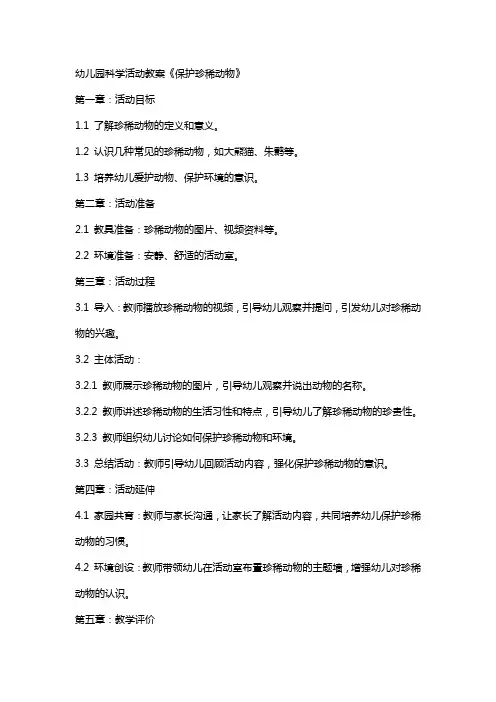 幼儿园科学活动教案《保护珍稀动物》

第一章：活动目标

1.1 了解珍稀动物的定义和意义。

1.2 认识几种常见的珍稀动物，如大熊猫、朱鹮等。

1.3 培养幼儿爱护动物、保护环境的意识。

第二章：活动准备

2.1 教具准备：珍稀动物的图片、视频资料等。

2.2 环境准备：安静、舒适的活动室。

第三章：活动过程

3.1 导入：教师播放珍稀动物的视频，引导幼儿观察并提问，引发幼儿对珍稀动物的兴趣。

3.2 主体活动：

3.2.1 教师展示珍稀动物的图片，引导幼儿观察并说出动物的名称。

3.2.2 教师讲述珍稀动物的生活习性和特点，引导幼儿了解珍稀动物的珍贵性。

3.2.3 教师组织幼儿讨论如何保护珍稀动物和环境。

3.3 总结活动：教师引导幼儿回顾活动内容，强化保护珍稀动物的意识。

第四章：活动延伸

4.1 家园共育：教师与家长沟通，让家长了解活动内容，共同培养幼儿保护珍稀动物的习惯。

4.2 环境创设：教师带领幼儿在活动室布置珍稀动物的主题墙，增强幼儿对珍稀动物的认识。

第五章：教学评价